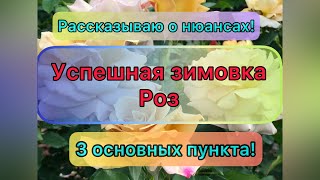 Рассказываю о нюансах!

Успешная зимовка Роз

3 основных пункта!